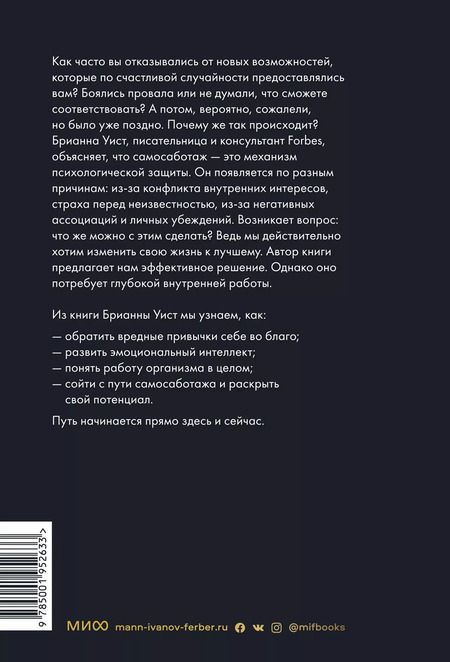 Как часто вы отказывались от новых возможностей, которые по счастливой случайности предоставлялись вам? Боялись провала или не думали, что сможете соответствовать? А потом, вероятно, сожалели, но было уже поздно. Почему же так происходит? Брианна Уист, писательница и консультант Forbes, объясняет, что самосаботаж — это механизм психологической защиты. Он появляется по разным причинам: из-за конфликта внутренних интересов, страха перед неизвестностью, из-за негативных ассоциаций и личных убеждений. Возникает вопрос: что же можно с этим сделать? Ведь мы действительно хотим изменить свою жизнь к лучшему. Автор книги предлагает нам эффективное решение. Однако оно потребует глубокой внутренней работы.

Из книги Брианны Уист мы узнаем, как:
— обратить вредные привычки себе во благо;
— развить эмоциональный интеллект;
— понять работу организма в целом;
— сойти с пути самосаботажа и раскрыть свой потенциал.

Путь начинается прямо здесь и сейчас.

9 785001 952633 >

МИФ mann-ivanov-ferber.ru @mifbooks